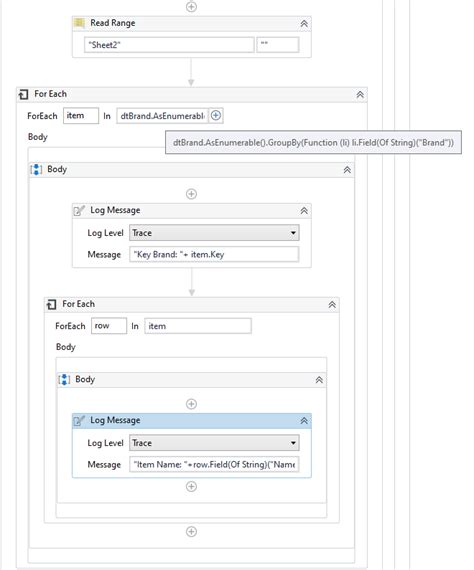 Read Range

"Sheet2"

""

For Each

ForEach item In dtBrand.AsEnumerabl

Body

dtBrand.AsEnumerable().GroupBy(Function (li) li.Field(Of String)("Brand"))

Body

Log Message

Log Level Trace

Message "Key Brand: "+ item.Key

For Each

ForEach row In item

Body

Body

Log Message

Log Level Trace

Message "Item Name: "+row.Field(Of String)("Name